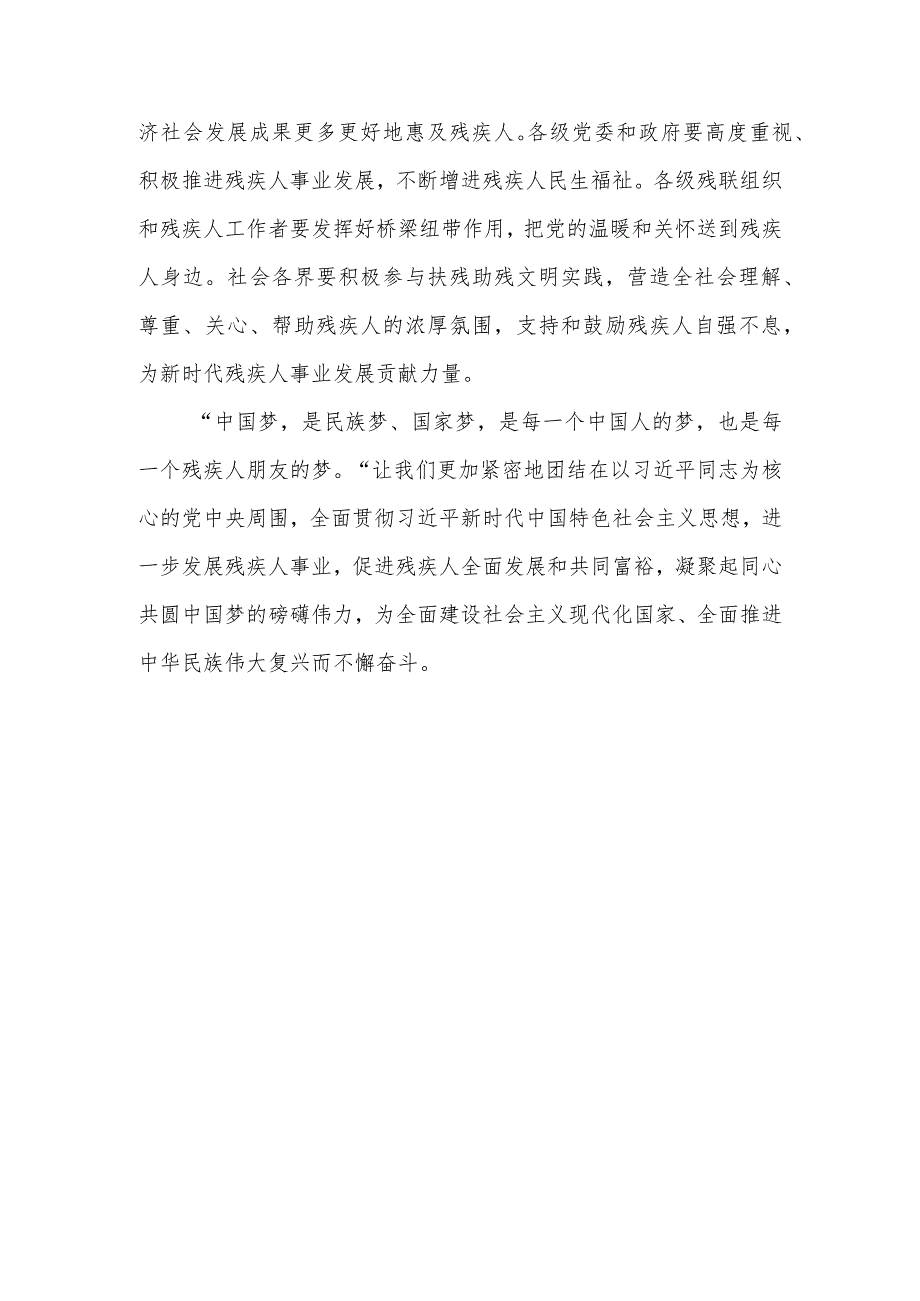 济社会发展成果更多更好地惠及残疾人。各级党委和政府要高度重视、积极推进残疾人事业发展，不断增进残疾人民生福祉。各级残联组织和残疾人工作者要发挥好桥梁纽带作用，把党的温暖和关怀送到残疾人身边。社会各界要积极参与扶残助残文明实践，营造全社会理解、尊重、关心、帮助残疾人的浓厚氛围，支持和鼓励残疾人自强不息，为新时代残疾人事业发展贡献力量。

“中国梦，是民族梦、国家梦，是每一个中国人的梦，也是每一个残疾人朋友的梦。“让我们更加紧密地团结在以习近平同志为核心的党中央周围，全面贯彻习近平新时代中国特色社会主义思想，进一步发展残疾人事业，促进残疾人全面发展和共同富裕，凝聚起同心共圆中国梦的磅礴伟力，为全面建设社会主义现代化国家、全面推进中华民族伟大复兴而不懈奋斗。